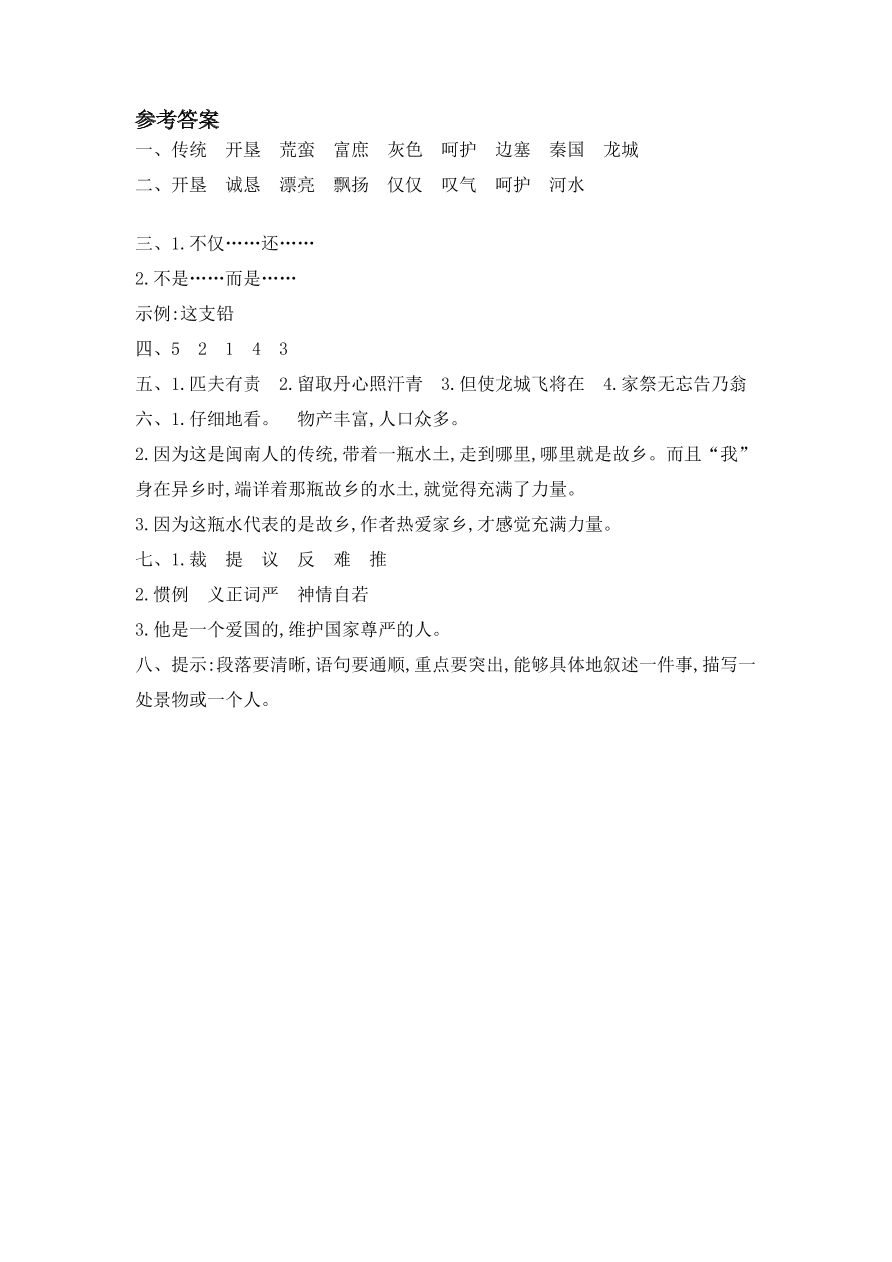 参考答案
一、传统　开垦　荒蛮　富庶　灰色　呵护　边塞　秦国　龙城
二、开垦　诚恳　漂亮　飘扬　仅仅　叹气　呵护　河水

三、1.不仅……还……
2.不是……而是……
示例:这支铅
四、5　2　1　4　3
五、1.匹夫有责　2.留取丹心照汗青　3.但使龙城飞将在　4.家祭无忘告乃翁
六、1.仔细地看。　物产丰富,人口众多。
2.因为这是闽南人的传统,带着一瓶水土,走到哪里,哪里就是故乡。而且“我”身在异乡时,端详着那瓶故乡的水土,就觉得充满了力量。
3.因为这瓶水代表的是故乡,作者热爱家乡,才感觉充满力量。
七、1.裁　提　议　反　难　推
2.惯例　义正词严　神情自若
3.他是一个爱国的,维护国家尊严的人。
八、提示:段落要清晰,语句要通顺,重点要突出,能够具体地叙述一件事,描写一处景物或一个人。